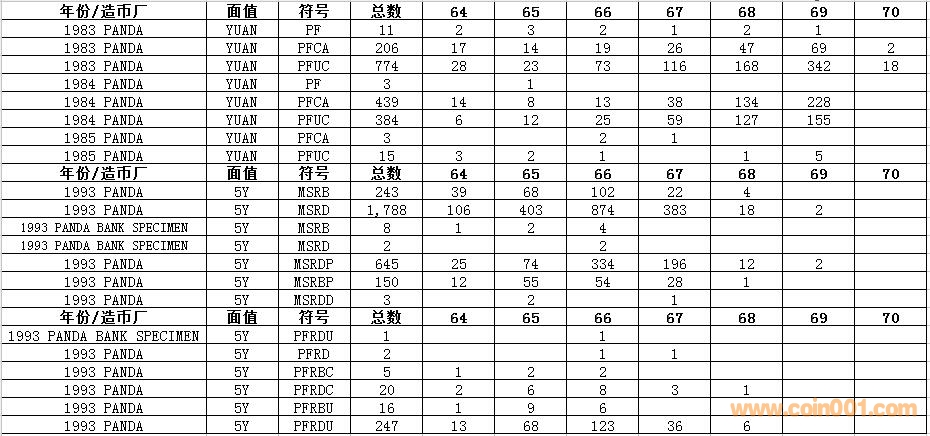 | 年份/造币厂 | 面值 | 符号 | 总数 | 64 | 65 | 66 | 67 | 68 | 69 | 70 |
|---|---|---|---|---|---|---|---|---|---|---|
| 1983 PANDA | YUAN | PF | 11 | 2 | 3 | 2 | 1 | 2 | 1 | |
| 1983 PANDA | YUAN | PFCA | 206 | 17 | 14 | 19 | 26 | 47 | 69 | 2 |
| 1983 PANDA | YUAN | PFUC | 774 | 28 | 23 | 73 | 116 | 168 | 342 | 18 |
| 1984 PANDA | YUAN | PF | 3 | | 1 | | | | | |
| 1984 PANDA | YUAN | PFCA | 439 | 14 | 8 | 13 | 38 | 134 | 228 | |
| 1984 PANDA | YUAN | PFUC | 384 | 6 | 12 | 25 | 59 | 127 | 155 | |
| 1985 PANDA | YUAN | PFCA | 3 | | | 2 | 1 | | | |
| 1985 PANDA | YUAN | PFUC | 15 | 3 | 2 | 1 | | 1 | 5 | |
| 年份/造币厂 | 面值 | 符号 | 总数 | 64 | 65 | 66 | 67 | 68 | 69 | 70 |
| 1993 PANDA | 5Y | MSRB | 243 | 39 | 68 | 102 | 22 | 4 | | |
| 1993 PANDA | 5Y | MSRD | 1,788 | 106 | 403 | 874 | 383 | 18 | 2 | |
| 1993 PANDA BANK SPECIMEN | 5Y | MSRB | 8 | 1 | 2 | 4 | | | | |
| 1993 PANDA BANK SPECIMEN | 5Y | MSRD | 2 | | | 2 | | | | |
| 1993 PANDA | 5Y | MSRDP | 645 | 25 | 74 | 334 | 196 | 12 | 2 | |
| 1993 PANDA | 5Y | MSRBP | 150 | 12 | 55 | 54 | 28 | 1 | | |
| 1993 PANDA | 5Y | MSRDD | 3 | | 2 | | 1 | | | |
| 年份/造币厂 | 面值 | 符号 | 总数 | 64 | 65 | 66 | 67 | 68 | 69 | 70 |
| 1993 PANDA BANK SPECIMEN | 5Y | PFRDU | 1 | | | 1 | | | | |
| 1993 PANDA | 5Y | PFRD | 2 | | | 1 | 1 | | | |
| 1993 PANDA | 5Y | PFRBC | 5 | 1 | 2 | 2 | | | | |
| 1993 PANDA | 5Y | PFRDC | 20 | 2 | 6 | 8 | 3 | 1 | | |
| 1993 PANDA | 5Y | PFRBU | 16 | 1 | 9 | 6 | | | | |
| 1993 PANDA | 5Y | PFRDU | 247 | 13 | 68 | 123 | 36 | 6 | | |

www.coin001.com